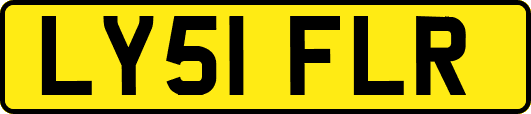 LY51 FLR